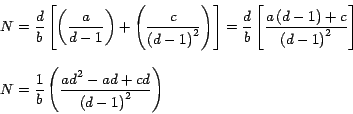 $N = \frac{d}{b}\left[\left(\frac{a}{d-1}\right) + \left(\frac{c}{(d-1)^2}\right)\right] = \frac{d}{b}\left[\frac{a(d-1)+c}{(d-1)^2}\right]$

$N = \frac{1}{b}\left(\frac{ad^2 - ad + cd}{(d-1)^2}\right)$